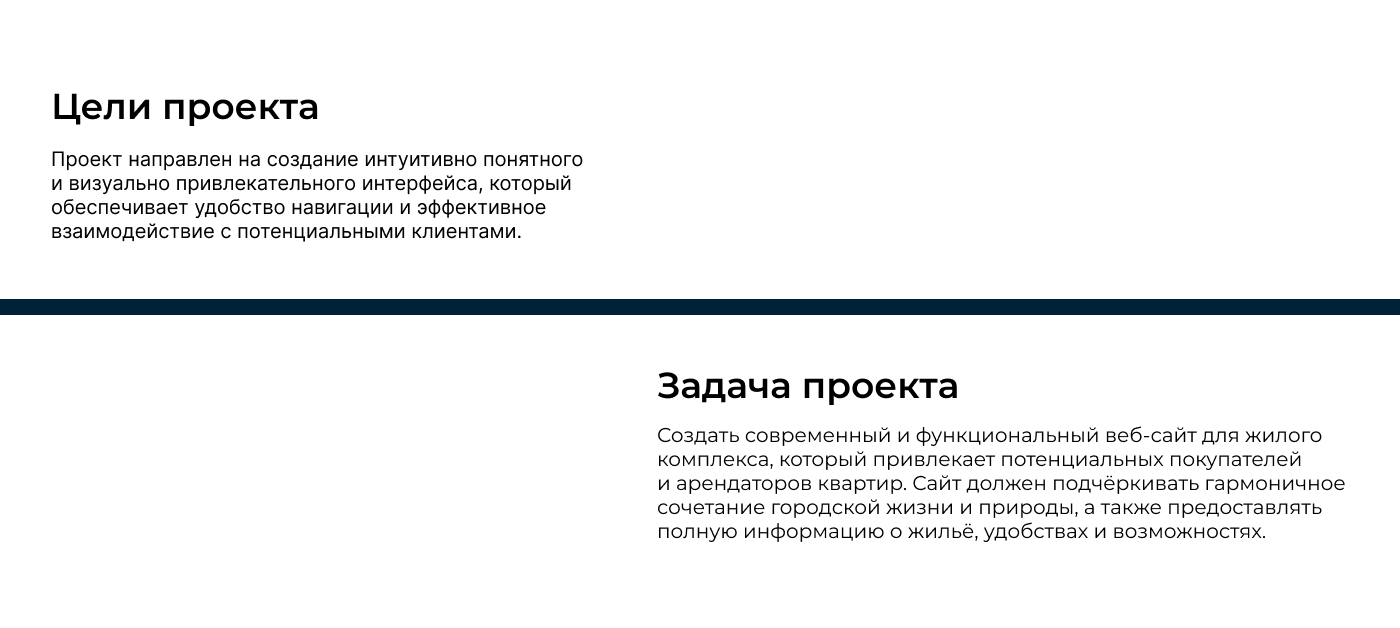 Цели проекта

Проект направлен на создание интуитивно понятного и визуально привлекательного интерфейса, который обеспечивает удобство навигации и эффективное взаимодействие с потенциальными клиентами.

Задача проекта

Создать современный и функциональный веб-сайт для жилого комплекса, который привлекает потенциальных покупателей и арендаторов квартир. Сайт должен подчёркивать гармоничное сочетание городской жизни и природы, а также предоставлять полную информацию о жильё, удобствах и возможностях.